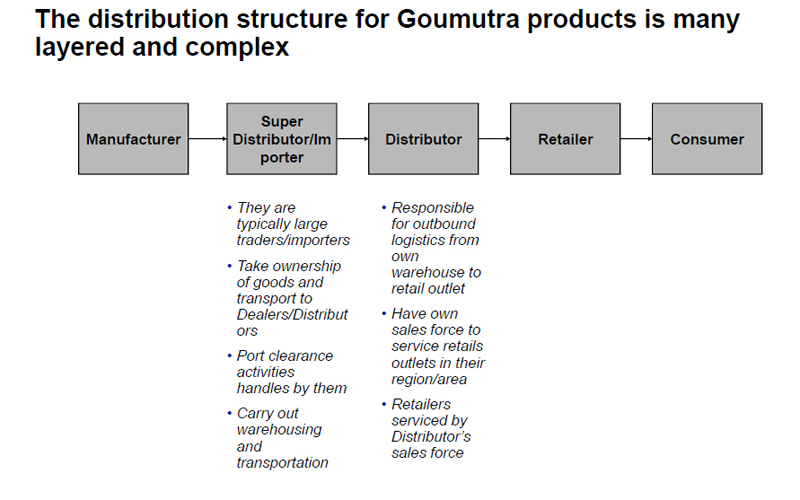 The distribution structure for Goumutra products is many layered and complex

Manufacturer

Super Distributor/Importer

Distributor

Retailer

Consumer

• They are typically large traders/importers
• Take ownership of goods and transport to Dealers/Distributors
• Port clearance activities handles by them
• Carry out warehousing and transportation

• Responsible for outbound logistics from own warehouse to retail outlet
• Have own sales force to service retails outlets in their region/area
• Retailers serviced by Distributor's sales force